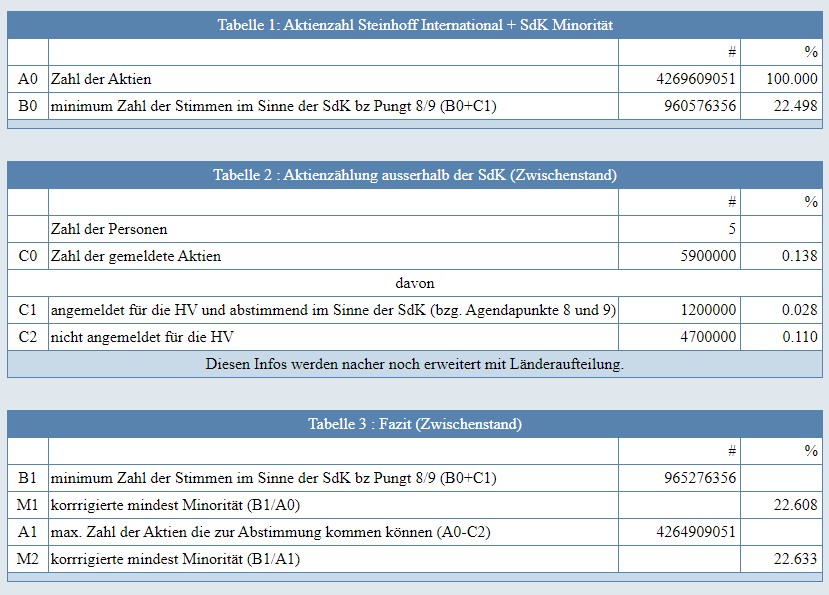 Tabelle 1: Aktienzahl Steinhoff International + SdK Minorität

| | | # | % |
|---|---|---|---|
| A0 | Zahl der Aktien | 4269609051 | 100.000 |
| B0 | minimum Zahl der Stimmen im Sinne der SdK bz Pungt 8/9 (B0+C1) | 960576356 | 22.498 |

Tabelle 2 : Aktienzählung ausserhalb der SdK (Zwischenstand)

| | | # | % |
|---|---|---|---|
| | Zahl der Personen | 5 | |
| C0 | Zahl der gemeldete Aktien | 5900000 | 0.138 |
| | davon | | |
| C1 | angemeldet für die HV und abstimmend im Sinne der SdK (bzg. Agendapunkte 8 und 9) | 1200000 | 0.028 |
| C2 | nicht angemeldet für die HV | 4700000 | 0.110 |

Diesen Infos werden nacher noch erweitert mit Länderaufteilung.

Tabelle 3 : Fazit (Zwischenstand)

| | | # | % |
|---|---|---|---|
| B1 | minimum Zahl der Stimmen im Sinne der SdK bz Pungt 8/9 (B0+C1) | 965276356 | |
| M1 | korrigierte mindest Minorität (B1/A0) | | 22.608 |
| A1 | max. Zahl der Aktien die zur Abstimmung kommen können (A0-C2) | 4264909051 | |
| M2 | korrigierte mindest Minorität (B1/A1) | | 22.633 |